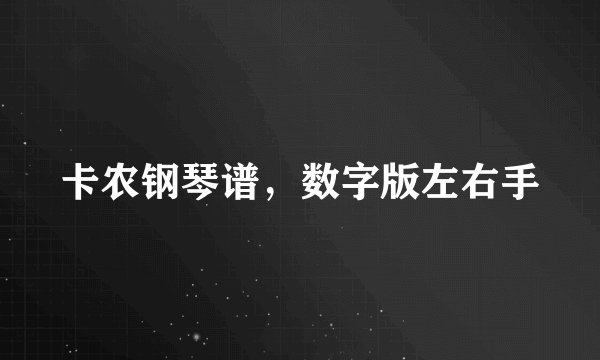 卡农钢琴谱，数字版左右手